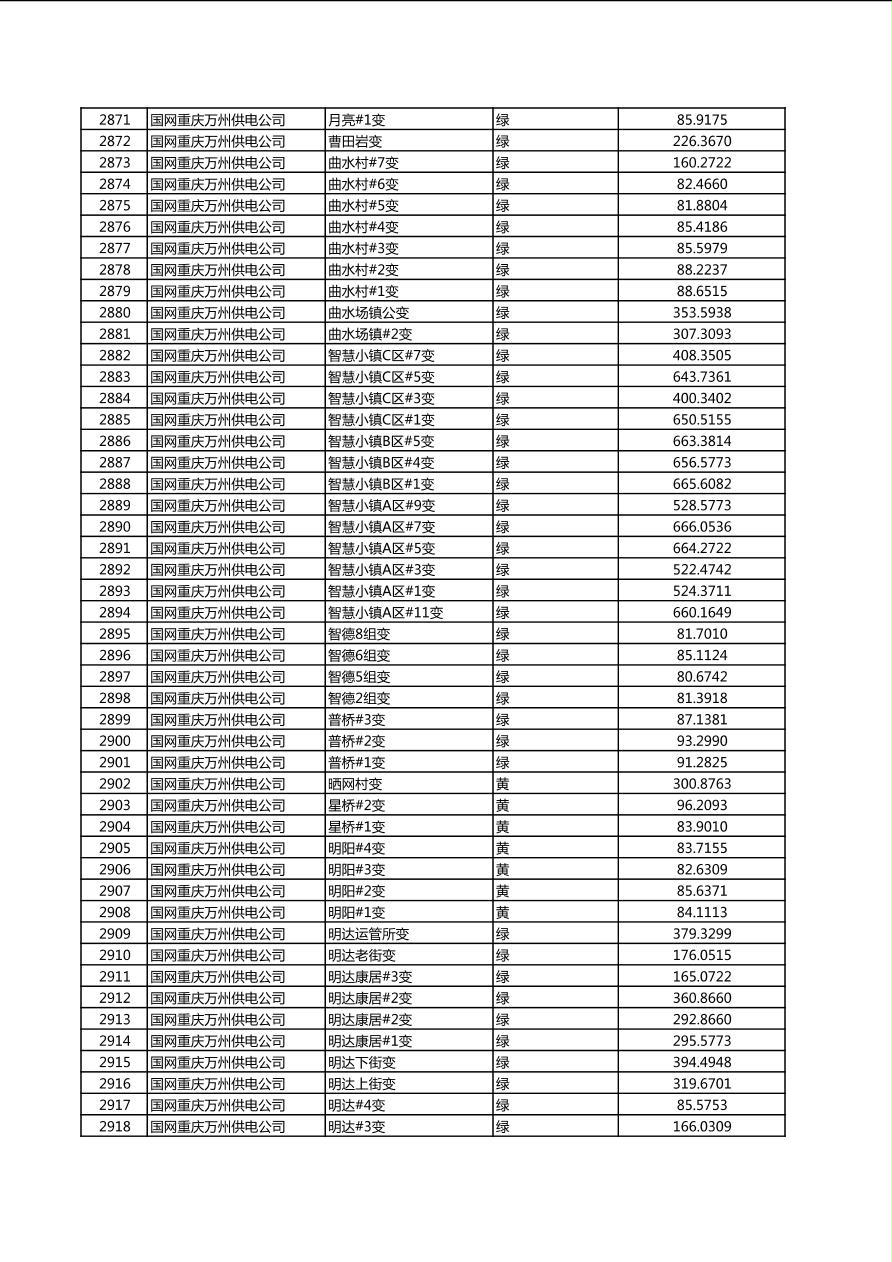 | 2871 | 国网重庆万州供电公司 | 月亮#1变 | 绿 | 85.9175 |
|---|---|---|---|---|
| 2872 | 国网重庆万州供电公司 | 曹田岩变 | 绿 | 226.3670 |
| 2873 | 国网重庆万州供电公司 | 曲水村#7变 | 绿 | 160.2722 |
| 2874 | 国网重庆万州供电公司 | 曲水村#6变 | 绿 | 82.4660 |
| 2875 | 国网重庆万州供电公司 | 曲水村#5变 | 绿 | 81.8804 |
| 2876 | 国网重庆万州供电公司 | 曲水村#4变 | 绿 | 85.4186 |
| 2877 | 国网重庆万州供电公司 | 曲水村#3变 | 绿 | 85.5979 |
| 2878 | 国网重庆万州供电公司 | 曲水村#2变 | 绿 | 88.2237 |
| 2879 | 国网重庆万州供电公司 | 曲水村#1变 | 绿 | 88.6515 |
| 2880 | 国网重庆万州供电公司 | 曲水场镇公变 | 绿 | 353.5938 |
| 2881 | 国网重庆万州供电公司 | 曲水场镇#2变 | 绿 | 307.3093 |
| 2882 | 国网重庆万州供电公司 | 智慧小镇C区#7变 | 绿 | 408.3505 |
| 2883 | 国网重庆万州供电公司 | 智慧小镇C区#5变 | 绿 | 643.7361 |
| 2884 | 国网重庆万州供电公司 | 智慧小镇C区#3变 | 绿 | 400.3402 |
| 2885 | 国网重庆万州供电公司 | 智慧小镇C区#1变 | 绿 | 650.5155 |
| 2886 | 国网重庆万州供电公司 | 智慧小镇B区#5变 | 绿 | 663.3814 |
| 2887 | 国网重庆万州供电公司 | 智慧小镇B区#4变 | 绿 | 656.5773 |
| 2888 | 国网重庆万州供电公司 | 智慧小镇B区#1变 | 绿 | 665.6082 |
| 2889 | 国网重庆万州供电公司 | 智慧小镇A区#9变 | 绿 | 528.5773 |
| 2890 | 国网重庆万州供电公司 | 智慧小镇A区#7变 | 绿 | 666.0536 |
| 2891 | 国网重庆万州供电公司 | 智慧小镇A区#5变 | 绿 | 664.2722 |
| 2892 | 国网重庆万州供电公司 | 智慧小镇A区#3变 | 绿 | 522.4742 |
| 2893 | 国网重庆万州供电公司 | 智慧小镇A区#1变 | 绿 | 524.3711 |
| 2894 | 国网重庆万州供电公司 | 智慧小镇A区#11变 | 绿 | 660.1649 |
| 2895 | 国网重庆万州供电公司 | 智德8组变 | 绿 | 81.7010 |
| 2896 | 国网重庆万州供电公司 | 智德6组变 | 绿 | 85.1124 |
| 2897 | 国网重庆万州供电公司 | 智德5组变 | 绿 | 80.6742 |
| 2898 | 国网重庆万州供电公司 | 智德2组变 | 绿 | 81.3918 |
| 2899 | 国网重庆万州供电公司 | 普桥#3变 | 绿 | 87.1381 |
| 2900 | 国网重庆万州供电公司 | 普桥#2变 | 绿 | 93.2990 |
| 2901 | 国网重庆万州供电公司 | 普桥#1变 | 绿 | 91.2825 |
| 2902 | 国网重庆万州供电公司 | 晒网村变 | 黄 | 300.8763 |
| 2903 | 国网重庆万州供电公司 | 星桥#2变 | 黄 | 96.2093 |
| 2904 | 国网重庆万州供电公司 | 星桥#1变 | 黄 | 83.9010 |
| 2905 | 国网重庆万州供电公司 | 明阳#4变 | 黄 | 83.7155 |
| 2906 | 国网重庆万州供电公司 | 明阳#3变 | 黄 | 82.6309 |
| 2907 | 国网重庆万州供电公司 | 明阳#2变 | 黄 | 85.6371 |
| 2908 | 国网重庆万州供电公司 | 明阳#1变 | 黄 | 84.1113 |
| 2909 | 国网重庆万州供电公司 | 明达运管所变 | 绿 | 379.3299 |
| 2910 | 国网重庆万州供电公司 | 明达老街变 | 绿 | 176.0515 |
| 2911 | 国网重庆万州供电公司 | 明达康居#3变 | 绿 | 165.0722 |
| 2912 | 国网重庆万州供电公司 | 明达康居#2变 | 绿 | 360.8660 |
| 2913 | 国网重庆万州供电公司 | 明达康居#2变 | 绿 | 292.8660 |
| 2914 | 国网重庆万州供电公司 | 明达康居#1变 | 绿 | 295.5773 |
| 2915 | 国网重庆万州供电公司 | 明达下街变 | 绿 | 394.4948 |
| 2916 | 国网重庆万州供电公司 | 明达上街变 | 绿 | 319.6701 |
| 2917 | 国网重庆万州供电公司 | 明达#4变 | 绿 | 85.5753 |
| 2918 | 国网重庆万州供电公司 | 明达#3变 | 绿 | 166.0309 |